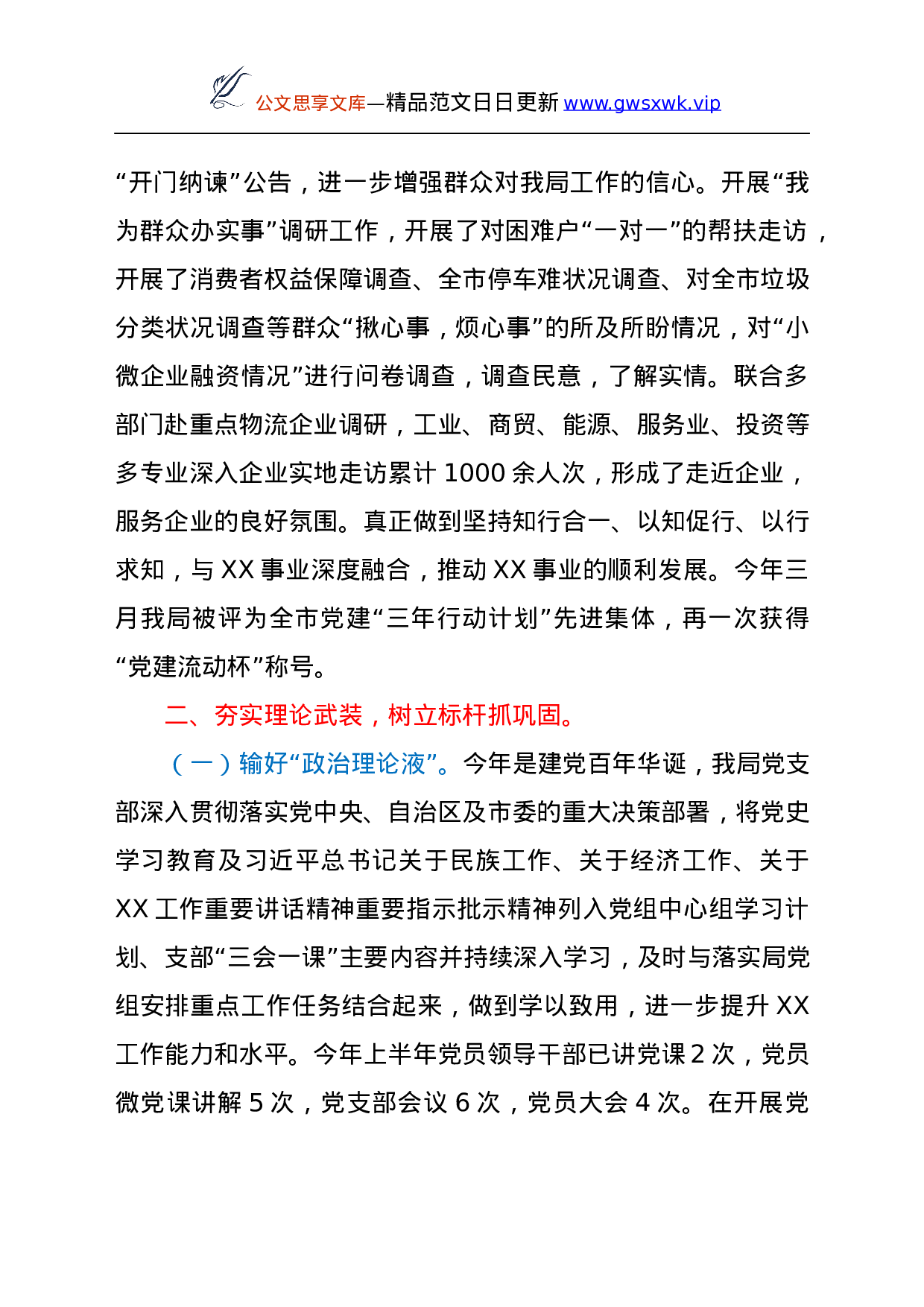 公文思享文库—精品范文日日更新 www.gwsxwk.vip

“开门纳谏”公告，进一步增强群众对我局工作的信心。开展“我为群众办实事”调研工作，开展了对困难户“一对一”的帮扶走访，开展了消费者权益保障调查、全市停车难状况调查、对全市垃圾分类状况调查等群众“揪心事，烦心事”的所及所盼情况，对“小微企业融资情况”进行问卷调查，调查民意，了解实情。联合多部门赴重点物流企业调研，工业、商贸、能源、服务业、投资等多专业深入企业实地走访累计 1000 余人次，形成了走近企业，服务企业的良好氛围。真正做到坚持知行合一、以知促行、以行求知，与 XX 事业深度融合，推动 XX 事业的顺利发展。今年三月我局被评为全市党建“三年行动计划”先进集体，再一次获得“党建流动杯”称号。

二、夯实理论武装，树立标杆抓巩固。

（一）输好“政治理论液”。今年是建党百年华诞，我局党支部深入贯彻落实党中央、自治区及市委的重大决策部署，将党史学习教育及习近平总书记关于民族工作、关于经济工作、关于 XX 工作重要讲话精神重要指示批示精神列入党组中心组学习计划、支部“三会一课”主要内容并持续深入学习，及时与落实局党组安排重点工作任务结合起来，做到学以致用，进一步提升 XX 工作能力和水平。今年上半年党员领导干部已讲党课 2 次，党员微党课讲解 5 次，党支部会议 6 次，党员大会 4 次。在开展党